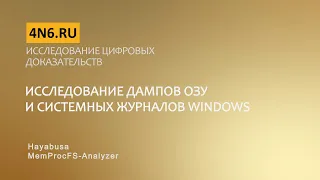 4N6.RU

ИССЛЕДОВАНИЕ ЦИФРОВЫХ ДОКАЗАТЕЛЬСТВ

ИССЛЕДОВАНИЕ ДАМПОВ ОЗУ И СИСТЕМНЫХ ЖУРНАЛОВ WINDOWS

Hayabusa
MemProcFS-Analyzer